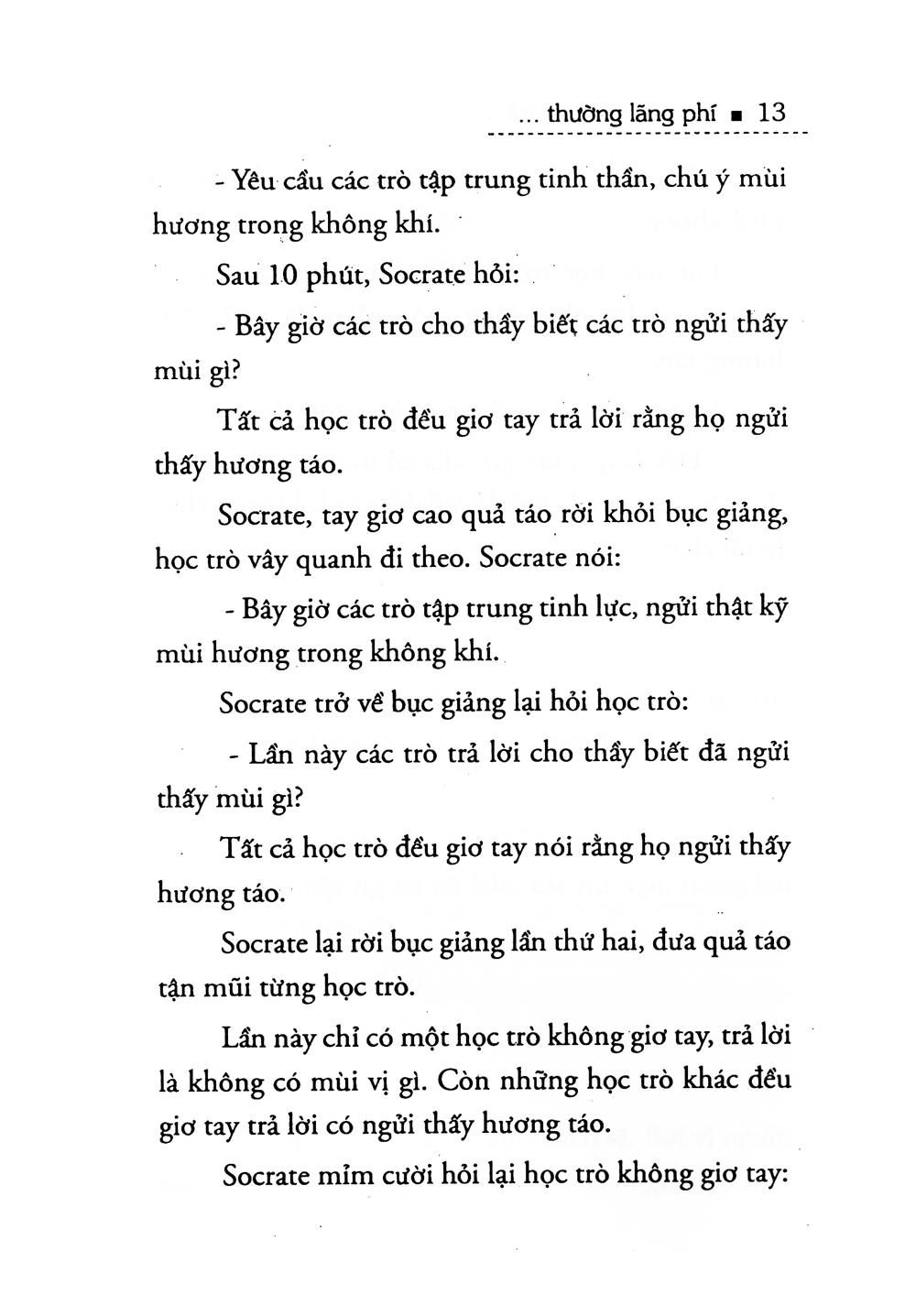 ... thường lãng phí ■ 13

- Yêu cầu các trò tập trung tinh thần, chú ý mùi hương trong không khí.

Sau 10 phút, Socrate hỏi:

- Bây giờ các trò cho thầy biết các trò ngửi thấy mùi gì?

Tất cả học trò đều giơ tay trả lời rằng họ ngửi thấy hương táo.

Socrate, tay giơ cao quả táo rời khỏi bục giảng, học trò vây quanh đi theo. Socrate nói:

- Bây giờ các trò tập trung tinh lực, ngửi thật kỹ mùi hương trong không khí.

Socrate trở về bục giảng lại hỏi học trò:

- Lần này các trò trả lời cho thầy biết đã ngửi thấy mùi gì?

Tất cả học trò đều giơ tay nói rằng họ ngửi thấy hương táo.

Socrate lại rời bục giảng lần thứ hai, đưa quả táo tận mũi từng học trò.

Lần này chỉ có một học trò không giơ tay, trả lời là không có mùi vị gì. Còn những học trò khác đều giơ tay trả lời có ngửi thấy hương táo.

Socrate mỉm cười hỏi lại học trò không giơ tay: